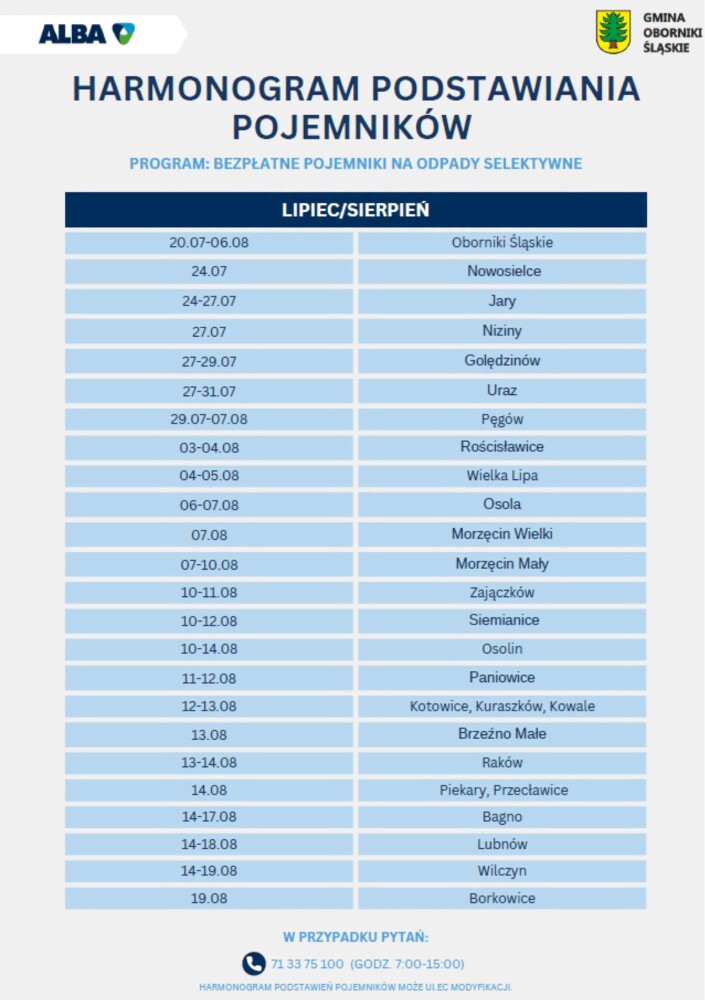 ALBA

GMINA OBORNIKI ŚLĄSKIE

HARMONOGRAM PODSTAWIANIA POJEMNIKÓW

PROGRAM: BEZPŁATNE POJEMNIKI NA ODPADY SELEKTYWNE

| LIPIEC/SIERPIEŃ | |
|---|---|
| 20.07-06.08 | Oborniki Śląskie |
| 24.07 | Nowosielce |
| 24-27.07 | Jary |
| 27.07 | Niziny |
| 27-29.07 | Golędzinów |
| 27-31.07 | Uraz |
| 29.07-07.08 | Pęgów |
| 03-04.08 | Rościsławice |
| 04-05.08 | Wielka Lipa |
| 06-07.08 | Osola |
| 07.08 | Morzęcin Wielki |
| 07-10.08 | Morzęcin Mały |
| 10-11.08 | Zajączków |
| 10-12.08 | Siemianice |
| 10-14.08 | Osolin |
| 11-12.08 | Paniowice |
| 12-13.08 | Kotowice, Kuraszków, Kowale |
| 13.08 | Brzeźno Małe |
| 13-14.08 | Raków |
| 14.08 | Piekary, Przecławice |
| 14-17.08 | Bagno |
| 14-18.08 | Lubnów |
| 14-19.08 | Wilczyn |
| 19.08 | Borkowice |

W PRZYPADKU PYTAŃ:

71 33 75 100 (GODZ. 7:00-15:00)

HARMONOGRAM PODSTAWIEŃ POJEMNIKÓW MOŻE ULEC MODYFIKACJI.